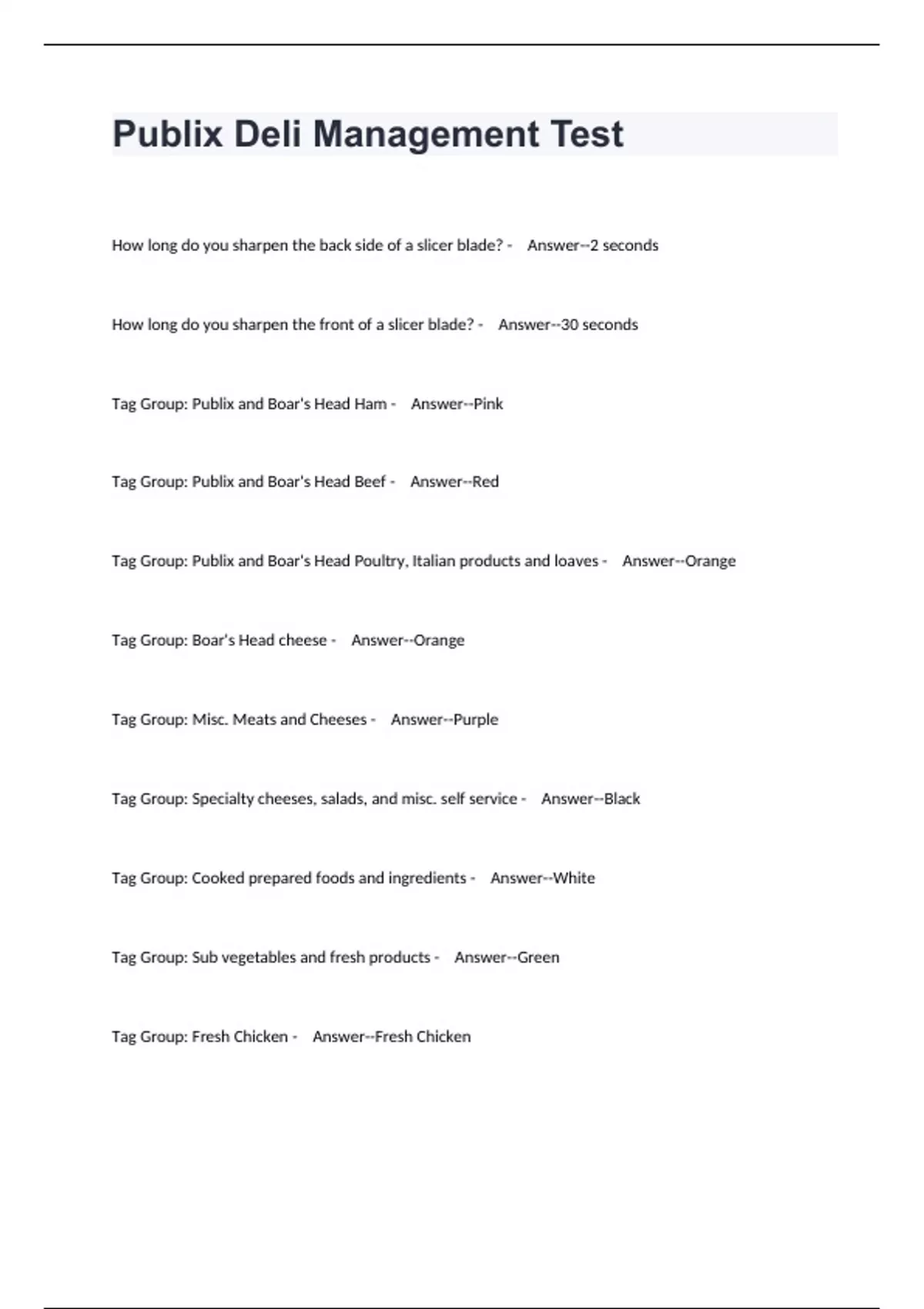 Publix Deli Management Test

How long do you sharpen the back side of a slicer blade? - Answer--2 seconds

How long do you sharpen the front of a slicer blade? - Answer--30 seconds

Tag Group: Publix and Boar's Head Ham - Answer--Pink

Tag Group: Publix and Boar's Head Beef - Answer--Red

Tag Group: Publix and Boar's Head Poultry, Italian products and loaves - Answer--Orange

Tag Group: Boar's Head cheese - Answer--Orange

Tag Group: Misc. Meats and Cheeses - Answer--Purple

Tag Group: Specialty cheeses, salads, and misc. self service - Answer--Black

Tag Group: Cooked prepared foods and ingredients - Answer--White

Tag Group: Sub vegetables and fresh products - Answer--Green

Tag Group: Fresh Chicken - Answer--Fresh Chicken